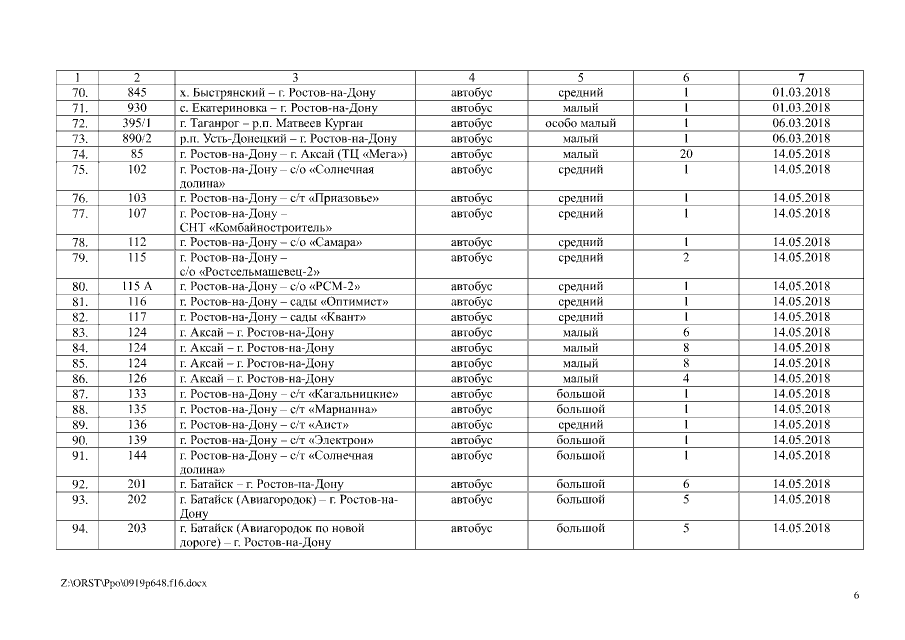 | 1 | 2 | 3 | 4 | 5 | 6 | 7 |
|---|---|---|---|---|---|---|
| 70. | 845 | х. Быстрянский – г. Ростов-на-Дону | автобус | средний | 1 | 01.03.2018 |
| 71. | 930 | с. Екатериновка – г. Ростов-на-Дону | автобус | малый | 1 | 01.03.2018 |
| 72. | 395/1 | г. Таганрог – р.п. Матвеев Курган | автобус | особо малый | 1 | 06.03.2018 |
| 73. | 890/2 | р.п. Усть-Донецкий – г. Ростов-на-Дону | автобус | малый | 1 | 06.03.2018 |
| 74. | 85 | г. Ростов-на-Дону – г. Аксай (ТЦ «Мега») | автобус | малый | 20 | 14.05.2018 |
| 75. | 102 | г. Ростов-на-Дону – с/о «Солнечная долина» | автобус | средний | 1 | 14.05.2018 |
| 76. | 103 | г. Ростов-на-Дону – с/т «Приазовье» | автобус | средний | 1 | 14.05.2018 |
| 77. | 107 | г. Ростов-на-Дону – СНТ «Комбайностроитель» | автобус | средний | 1 | 14.05.2018 |
| 78. | 112 | г. Ростов-на-Дону – с/о «Самара» | автобус | средний | 1 | 14.05.2018 |
| 79. | 115 | г. Ростов-на-Дону – с/о «Ростсельмашевец-2» | автобус | средний | 2 | 14.05.2018 |
| 80. | 115 А | г. Ростов-на-Дону – с/о «РСМ-2» | автобус | средний | 1 | 14.05.2018 |
| 81. | 116 | г. Ростов-на-Дону – сады «Оптимист» | автобус | средний | 1 | 14.05.2018 |
| 82. | 117 | г. Ростов-на-Дону – сады «Квант» | автобус | средний | 1 | 14.05.2018 |
| 83. | 124 | г. Аксай – г. Ростов-на-Дону | автобус | малый | 6 | 14.05.2018 |
| 84. | 124 | г. Аксай – г. Ростов-на-Дону | автобус | малый | 8 | 14.05.2018 |
| 85. | 124 | г. Аксай – г. Ростов-на-Дону | автобус | малый | 8 | 14.05.2018 |
| 86. | 126 | г. Аксай – г. Ростов-на-Дону | автобус | малый | 4 | 14.05.2018 |
| 87. | 133 | г. Ростов-на-Дону – с/т «Кагальницкие» | автобус | большой | 1 | 14.05.2018 |
| 88. | 135 | г. Ростов-на-Дону – с/т «Марианна» | автобус | большой | 1 | 14.05.2018 |
| 89. | 136 | г. Ростов-на-Дону – с/т «Аист» | автобус | средний | 1 | 14.05.2018 |
| 90. | 139 | г. Ростов-на-Дону – с/т «Электрон» | автобус | большой | 1 | 14.05.2018 |
| 91. | 144 | г. Ростов-на-Дону – с/т «Солнечная долина» | автобус | большой | 1 | 14.05.2018 |
| 92. | 201 | г. Батайск – г. Ростов-на-Дону | автобус | большой | 6 | 14.05.2018 |
| 93. | 202 | г. Батайск (Авиагородок) – г. Ростов-на-Дону | автобус | большой | 5 | 14.05.2018 |
| 94. | 203 | г. Батайск (Авиагородок по новой дороге) – г. Ростов-на-Дону | автобус | большой | 5 | 14.05.2018 |

Z:\ORST\Ppo\0919p648.f16.docx

6